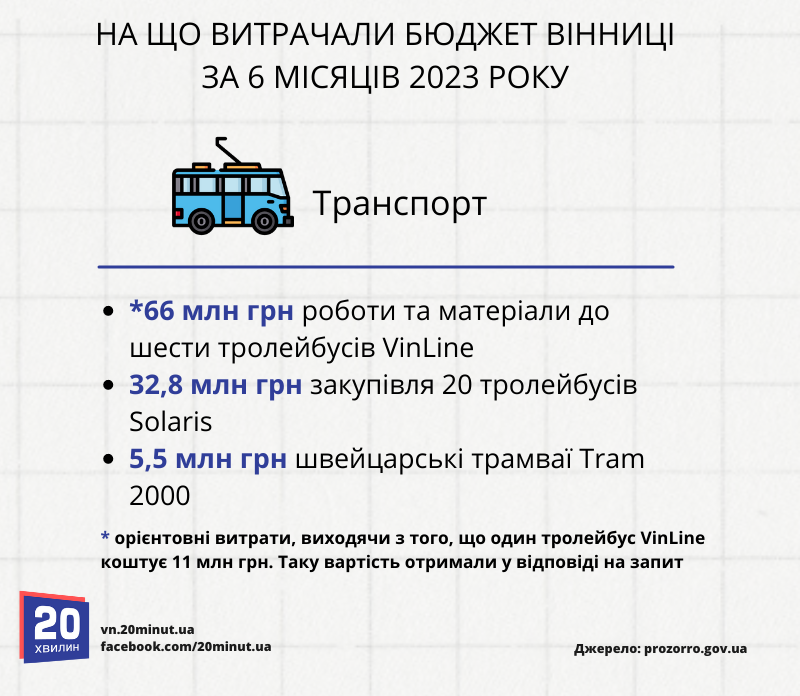 НА ЩО ВИТРАЧАЛИ БЮДЖЕТ ВІННИЦІ ЗА 6 МІСЯЦІВ 2023 РОКУ

Транспорт

- *66 млн грн роботи та матеріали до шести тролейбусів VinLine
- 32,8 млн грн закупівля 20 тролейбусів Solaris
- 5,5 млн грн швейцарські трамваї Tram 2000

* орієнтовні витрати, виходячи з того, що один тролейбус VinLine коштує 11 млн грн. Таку вартість отримали у відповіді на запит

20 ХВИЛИН

vn.20minut.ua
facebook.com/20minut.ua

Джерело: prozorro.gov.ua